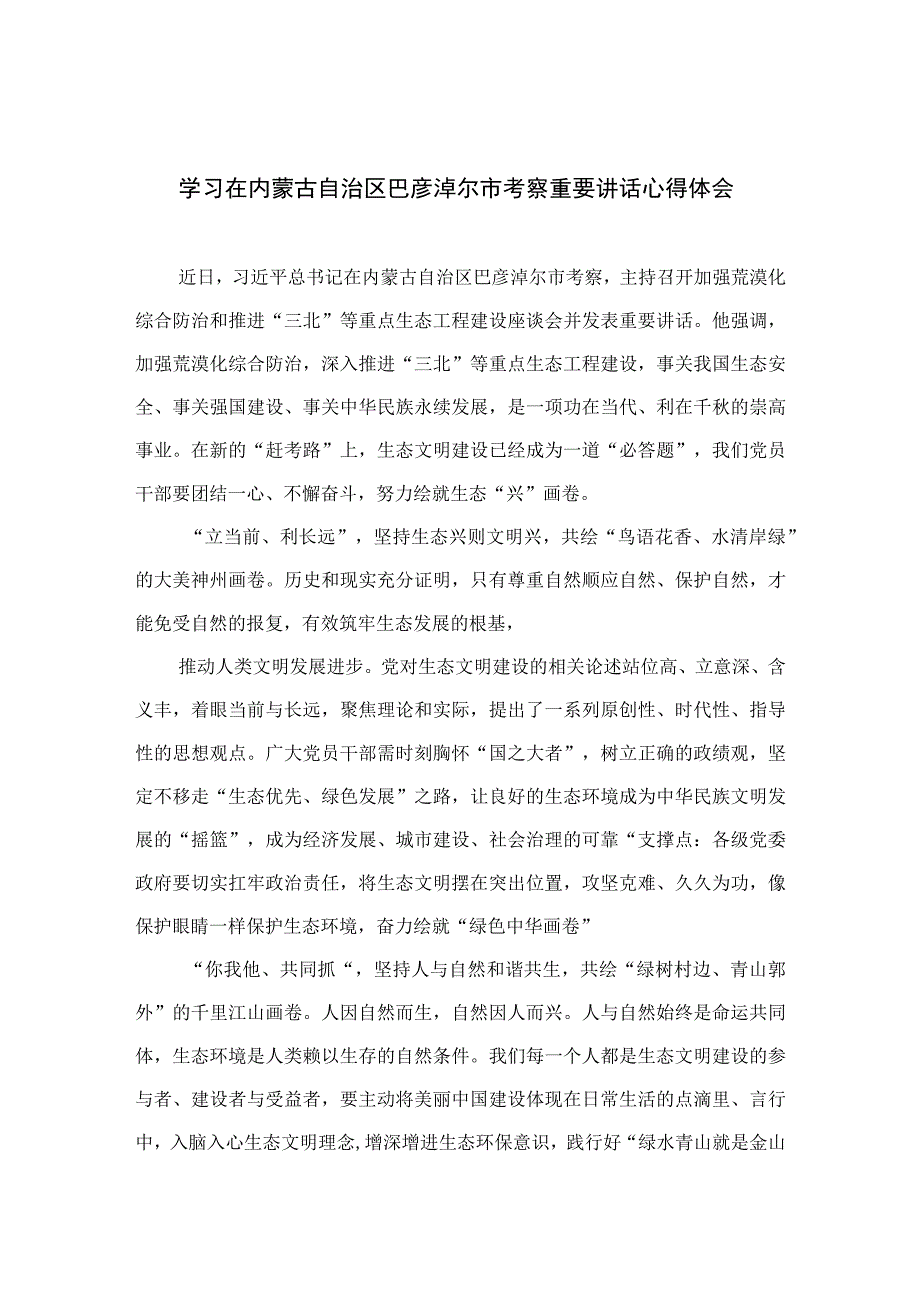 学习在内蒙古自治区巴彦淖尔市考察重要讲话心得体会

近日，习近平总书记在内蒙古自治区巴彦淖尔市考察，主持召开加强荒漠化综合防治和推进“三北”等重点生态工程建设座谈会并发表重要讲话。他强调，加强荒漠化综合防治，深入推进“三北”等重点生态工程建设，事关我国生态安全、事关强国建设、事关中华民族永续发展，是一项功在当代、利在千秋的崇高事业。在新的“赶考路”上，生态文明建设已经成为一道“必答题”，我们党员干部要团结一心、不懈奋斗，努力绘就生态“兴”画卷。

“立当前、利长远”，坚持生态兴则文明兴，共绘“鸟语花香、水清岸绿”的大美神州画卷。历史和现实充分证明，只有尊重自然顺应自然、保护自然，才能免受自然的报复，有效筑牢生态发展的根基，

推动人类文明发展进步。党对生态文明建设的相关论述站位高、立意深、含义丰，着眼当前与长远，聚焦理论和实际，提出了一系列原创性、时代性、指导性的思想观点。广大党员干部需时刻胸怀“国之大者”，树立正确的政绩观，坚定不移走“生态优先、绿色发展”之路，让良好的生态环境成为中华民族文明发展的“摇篮”，成为经济发展、城市建设、社会治理的可靠“支撑点：各级党委政府要切实扛牢政治责任，将生态文明摆在突出位置，攻坚克难、久久为功，像保护眼睛一样保护生态环境，奋力绘就“绿色中华画卷”

“你我他、共同抓“，坚持人与自然和谐共生，共绘“绿树村边、青山郭外”的千里江山画卷。人因自然而生，自然因人而兴。人与自然始终是命运共同体，生态环境是人类赖以生存的自然条件。我们每一个人都是生态文明建设的参与者、建设者与受益者，要主动将美丽中国建设体现在日常生活的点滴里、言行中，入脑入心生态文明理念,增深增进生态环保意识，践行好“绿水青山就是金山